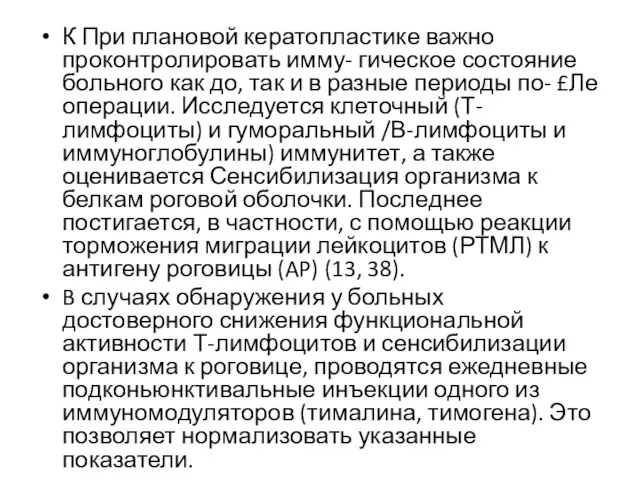 • К При плановой кератопластике важно проконтролировать имму- гическое состояние больного как до, так и в разные периоды по- £Ле операции. Исследуется клеточный (Т-лимфоциты) и гуморальный /В-лимфоциты и иммуноглобулины) иммунитет, а также оценивается Сенсибилизация организма к белкам роговой оболочки. Последнее постигается, в частности, с помощью реакции торможения миграции лейкоцитов (РТМЛ) к антигену роговицы (АР) (13, 38).

• В случаях обнаружения у больных достоверного снижения функциональной активности Т-лимфоцитов и сенсибилизации организма к роговице, проводятся ежедневные подконьюнктивальные инъекции одного из иммуномодуляторов (тималина, тимогена). Это позволяет нормализовать указанные показатели.